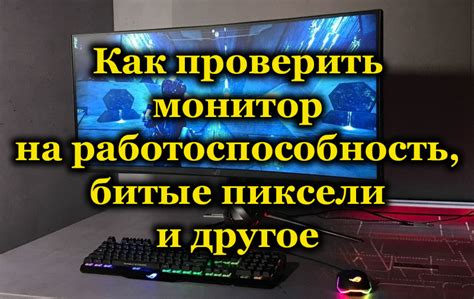 Как проверить монитор на работоспособность, битые пиксели и другое